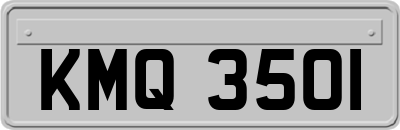 KMQ 350I